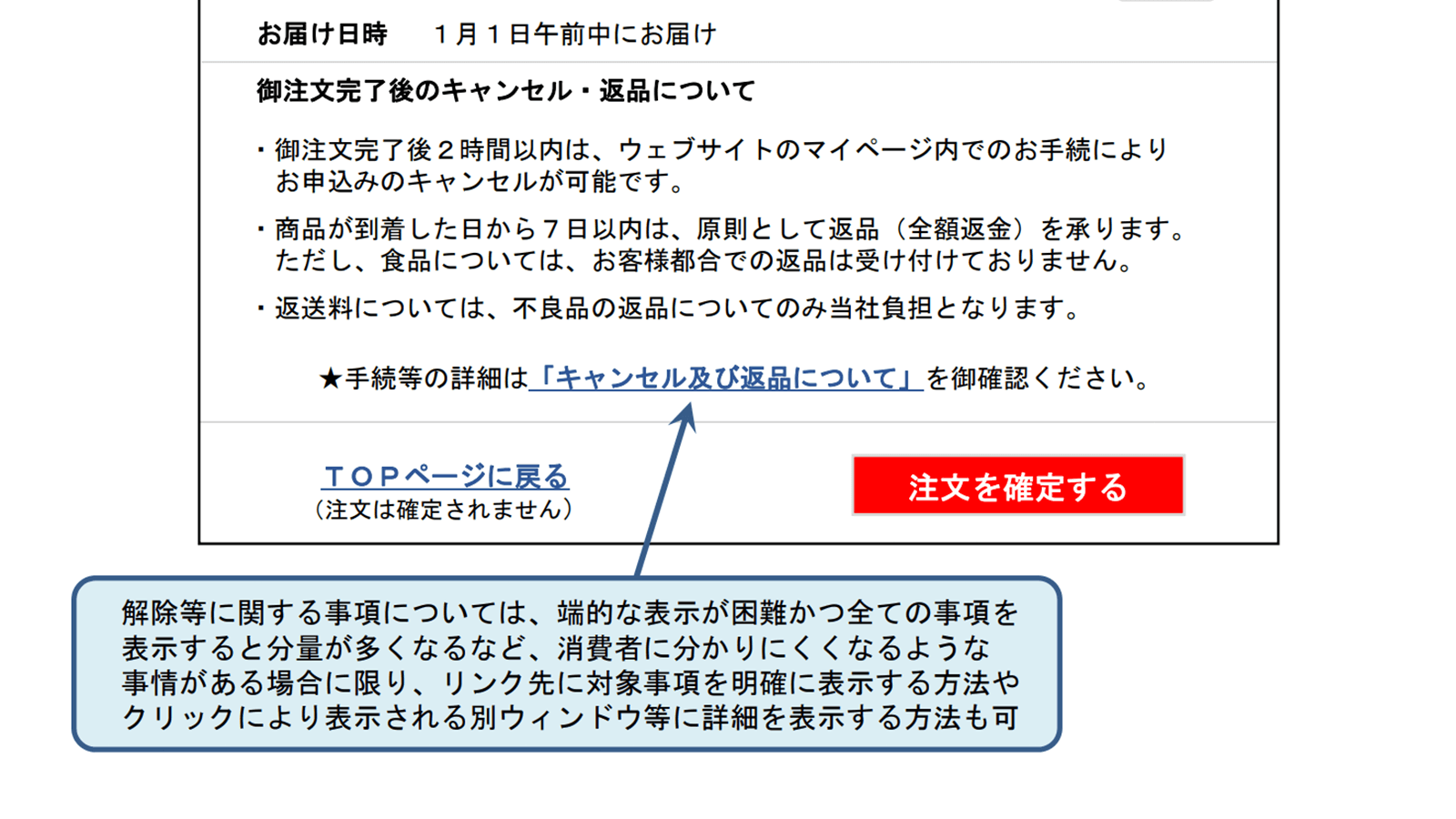 お届け日時　１月１日午前中にお届け

御注文完了後のキャンセル・返品について

・御注文完了後２時間以内は、ウェブサイトのマイページ内でのお手続によりお申込みのキャンセルが可能です。

・商品が到着した日から７日以内は、原則として返品（全額返金）を承ります。ただし、食品については、お客様都合での返品は受け付けておりません。

・返送料については、不良品の返品についてのみ当社負担となります。

★手続等の詳細は「キャンセル及び返品について」を御確認ください。

ＴＯＰページに戻る
（注文は確定されません）

注文を確定する

解除等に関する事項については、端的な表示が困難かつ全ての事項を表示すると分量が多くなるなど、消費者に分かりにくくなるような事情がある場合に限り、リンク先に対象事項を明確に表示する方法やクリックにより表示される別ウィンドウ等に詳細を表示する方法も可